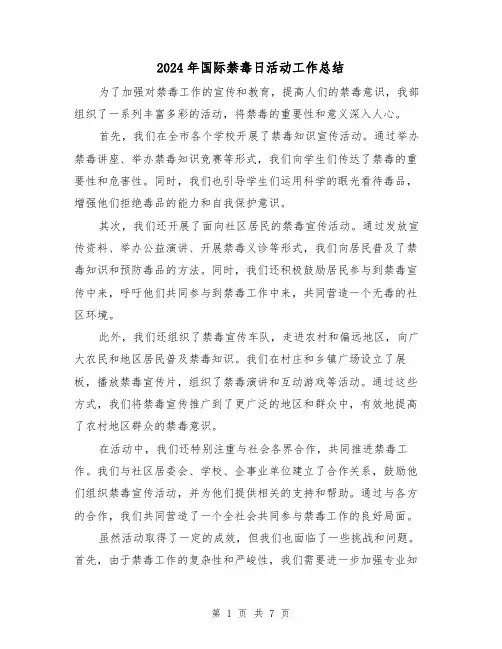 2024年国际禁毒日活动工作总结

为了加强对禁毒工作的宣传和教育，提高人们的禁毒意识，我部组织了一系列丰富多彩的活动，将禁毒的重要性和意义深入人心。

首先，我们在全市各个学校开展了禁毒知识宣传活动。通过举办禁毒讲座、举办禁毒知识竞赛等形式，我们向学生们传达了禁毒的重要性和危害性。同时，我们也引导学生们运用科学的眼光看待毒品，增强他们拒绝毒品的能力和自我保护意识。

其次，我们还开展了面向社区居民的禁毒宣传活动。通过发放宣传资料、举办公益演讲、开展禁毒义诊等形式，我们向居民普及了禁毒知识和预防毒品的方法。同时，我们还积极鼓励居民参与到禁毒宣传中来，呼吁他们共同参与到禁毒工作中来，共同营造一个无毒的社区环境。

此外，我们还组织了禁毒宣传车队，走进农村和偏远地区，向广大农民和地区居民普及禁毒知识。我们在村庄和乡镇广场设立了展板，播放禁毒宣传片，组织了禁毒演讲和互动游戏等活动。通过这些方式，我们将禁毒宣传推广到了更广泛的地区和群众中，有效地提高了农村地区群众的禁毒意识。

在活动中，我们还特别注重与社会各界合作，共同推进禁毒工作。我们与社区居委会、学校、企事业单位建立了合作关系，鼓励他们组织禁毒宣传活动，并为他们提供相关的支持和帮助。通过与各方的合作，我们共同营造了一个全社会共同参与禁毒工作的良好局面。

虽然活动取得了一定的成效，但我们也面临了一些挑战和问题。首先，由于禁毒工作的复杂性和严峻性，我们需要进一步加强专业知

第 1 页 共 7 页